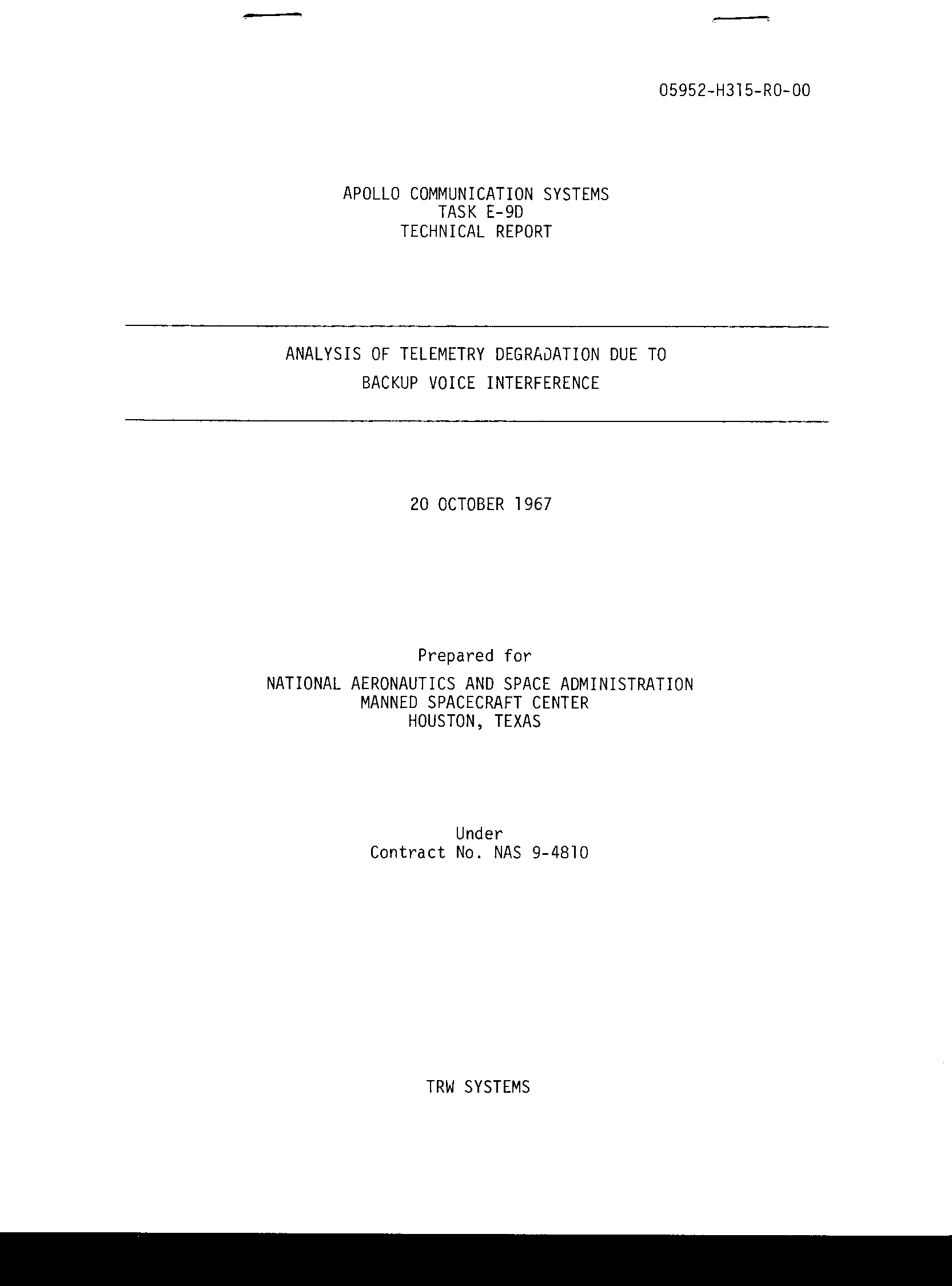 05952-H315-R0-00

APOLLO COMMUNICATION SYSTEMS
TASK E-9D
TECHNICAL REPORT

ANALYSIS OF TELEMETRY DEGRADATION DUE TO BACKUP VOICE INTERFERENCE

20 OCTOBER 1967

Prepared for
NATIONAL AERONAUTICS AND SPACE ADMINISTRATION
MANNED SPACECRAFT CENTER
HOUSTON, TEXAS

Under
Contract No. NAS 9-4810

TRW SYSTEMS